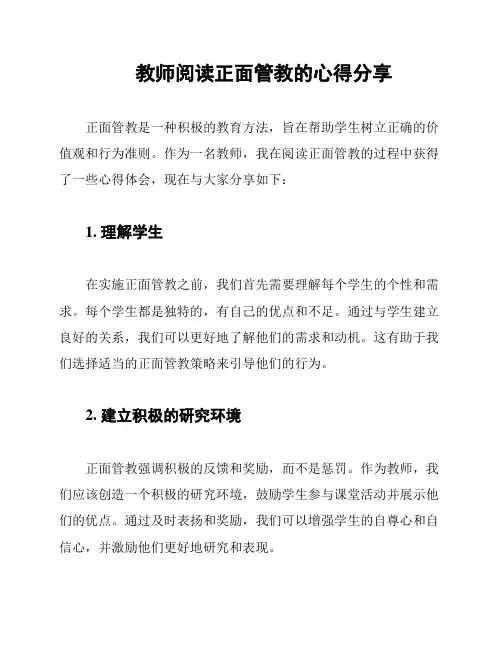 教师阅读正面管教的心得分享

正面管教是一种积极的教育方法，旨在帮助学生树立正确的价值观和行为准则。作为一名教师，我在阅读正面管教的过程中获得了一些心得体会，现在与大家分享如下：

1. 理解学生

在实施正面管教之前，我们首先需要理解每个学生的个性和需求。每个学生都是独特的，有自己的优点和不足。通过与学生建立良好的关系，我们可以更好地了解他们的需求和动机。这有助于我们选择适当的正面管教策略来引导他们的行为。

2. 建立积极的研究环境

正面管教强调积极的反馈和奖励，而不是惩罚。作为教师，我们应该创造一个积极的研究环境，鼓励学生参与课堂活动并展示他们的优点。通过及时表扬和奖励，我们可以增强学生的自尊心和自信心，并激励他们更好地研究和表现。